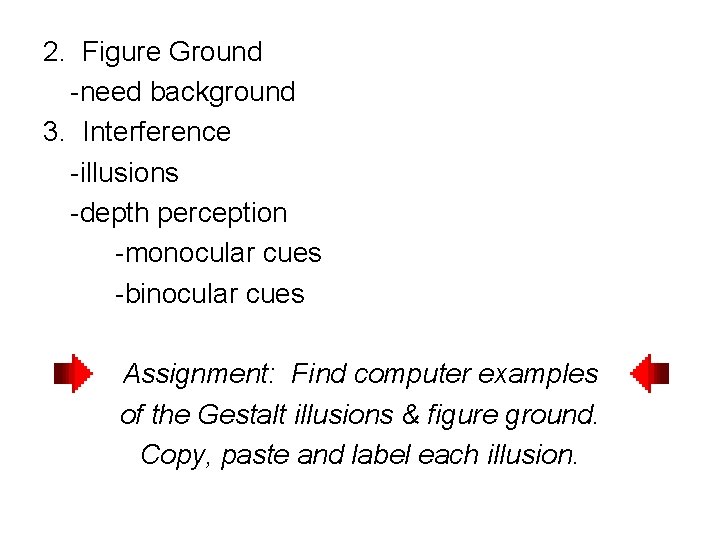 2. Figure Ground
-need background
3. Interference
-illusions
-depth perception
-monocular cues
-binocular cues

Assignment: Find computer examples of the Gestalt illusions & figure ground. Copy, paste and label each illusion.